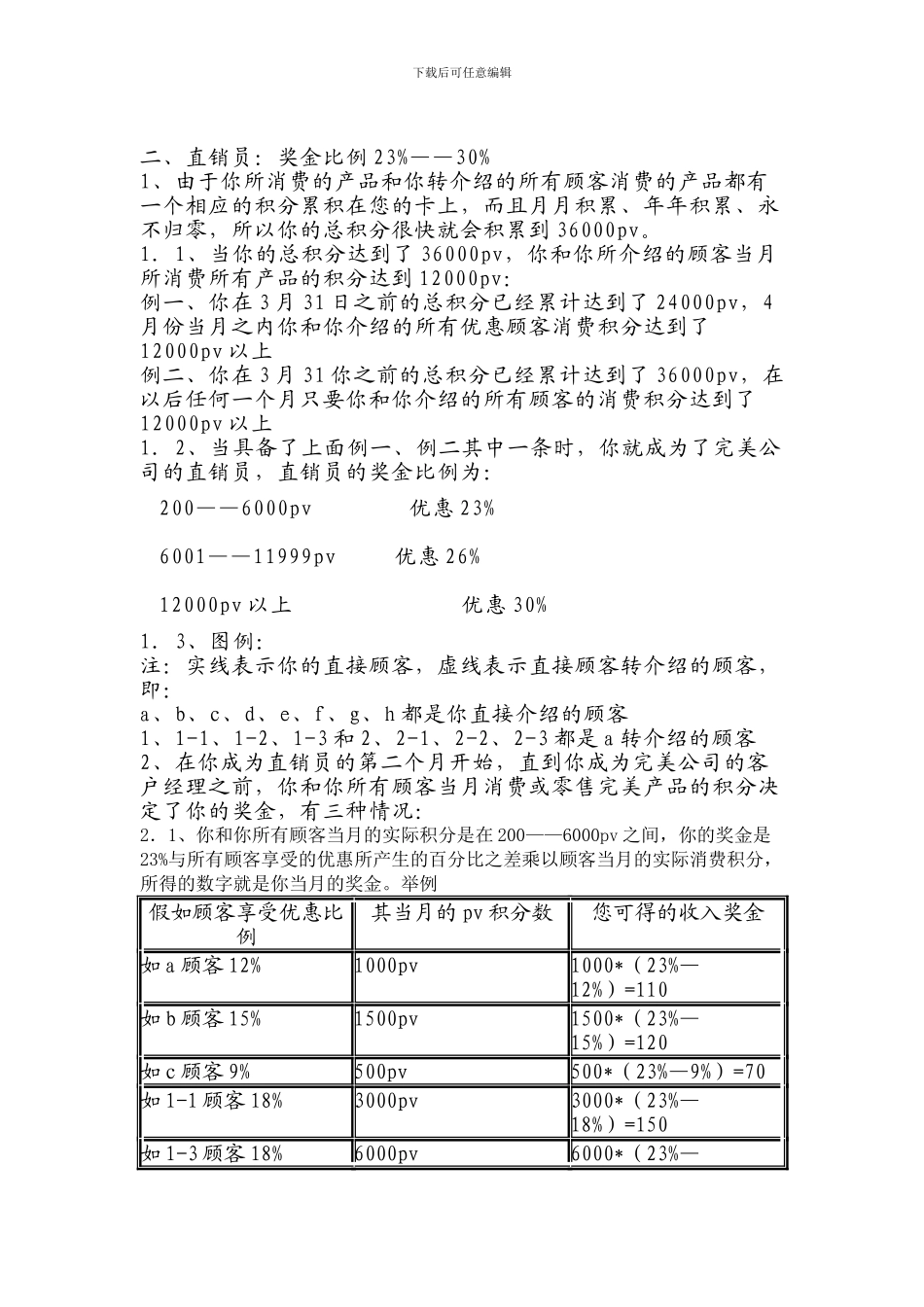 下载后可任意编辑

二、直销员：奖金比例 23%——30%

1、由于你所消费的产品和你转介绍的所有顾客消费的产品都有一个相应的积分累积在您的卡上，而且月月积累、年年积累、永不归零，所以你的总积分很快就会积累到 36000pv。

1．1、当你的总积分达到了 36000pv，你和你所介绍的顾客当月所消费所有产品的积分达到 12000pv：

例一、你在 3 月 31 日之前的总积分已经累计达到了 24000pv，4 月份当月之内你和你介绍的所有优惠顾客消费积分达到了 12000pv 以上

例二、你在 3 月 31 你之前的总积分已经累计达到了 36000pv，在以后任何一个月只要你和你介绍的所有顾客的消费积分达到了 12000pv 以上

1．2、当具备了上面例一、例二其中一条时，你就成为了完美公司的直销员，直销员的奖金比例为：

200——6000pv 优惠 23%

6001——11999pv 优惠 26%

12000pv 以上 优惠 30%

1．3、图例：

注：实线表示你的直接顾客，虚线表示直接顾客转介绍的顾客，即：

a、b、c、d、e、f、g、h 都是你直接介绍的顾客

1、1-1、1-2、1-3 和 2、2-1、2-2、2-3 都是 a 转介绍的顾客

2、在你成为直销员的第二个月开始，直到你成为完美公司的客户经理之前，你和你所有顾客当月消费或零售完美产品的积分决定了你的奖金，有三种情况：

2．1、你和你所有顾客当月的实际积分是在 200——6000pv 之间，你的奖金是 23%与所有顾客享受的优惠所产生的百分比之差乘以顾客当月的实际消费积分，所得的数字就是你当月的奖金。举例

| 假如顾客享受优惠比例 | 其当月的 pv 积分数 | 您可得的收入奖金 |
|---|---|---|
| 如 a 顾客 12% | 1000pv | 1000*（23%—12%）=110 |
| 如 b 顾客 15% | 1500pv | 1500*（23%—15%）=120 |
| 如 c 顾客 9% | 500pv | 500*（23%—9%）=70 |
| 如 1-1 顾客 18% | 3000pv | 3000*（23%—18%）=150 |
| 如 1-3 顾客 18% | 6000pv | 6000*（23%— |